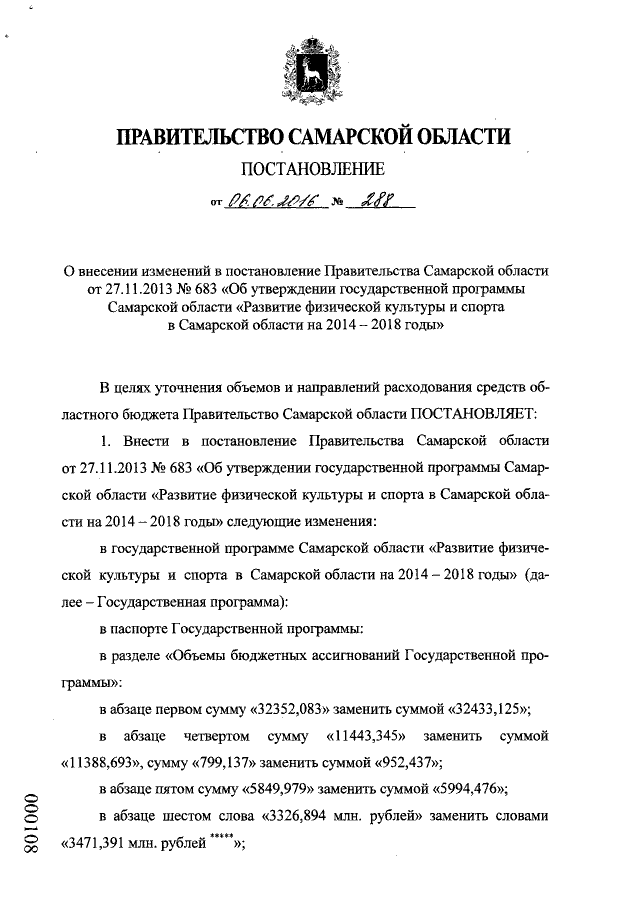 ПРАВИТЕЛЬСТВО САМАРСКОЙ ОБЛАСТИ

ПОСТАНОВЛЕНИЕ

от 06.06.2016 № 288

О внесении изменений в постановление Правительства Самарской области от 27.11.2013 № 683 «Об утверждении государственной программы Самарской области «Развитие физической культуры и спорта в Самарской области на 2014 – 2018 годы»

В целях уточнения объемов и направлений расходования средств областного бюджета Правительство Самарской области ПОСТАНОВЛЯЕТ:

1. Внести в постановление Правительства Самарской области от 27.11.2013 № 683 «Об утверждении государственной программы Самарской области «Развитие физической культуры и спорта в Самарской области на 2014 – 2018 годы» следующие изменения:

в государственной программе Самарской области «Развитие физической культуры и спорта в Самарской области на 2014 – 2018 годы» (далее – Государственная программа):

в паспорте Государственной программы:

в разделе «Объемы бюджетных ассигнований Государственной программы»:

в абзаце первом сумму «32352,083» заменить суммой «32433,125»;

в абзаце четвертом сумму «11443,345» заменить суммой «11388,693», сумму «799,137» заменить суммой «952,437»;

в абзаце пятом сумму «5849,979» заменить суммой «5994,476»;

в абзаце шестом слова «3326,894 млн. рублей» заменить словами «3471,391 млн. рублей *****»;

801000